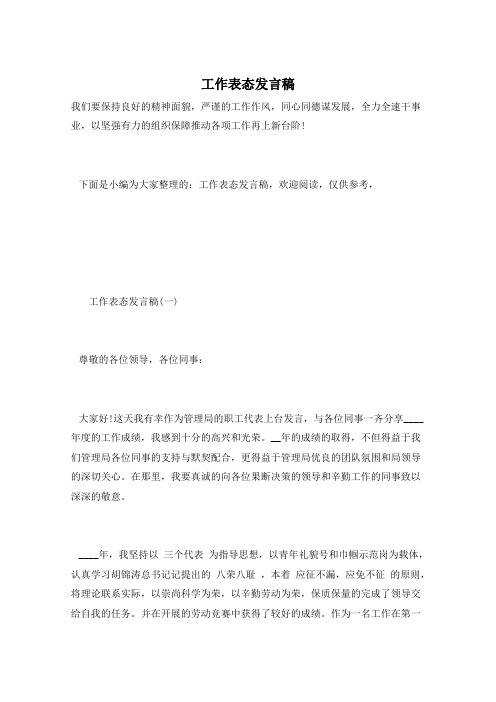 工作表态发言稿

我们要保持良好的精神面貌，严谨的工作作风，同心同德谋发展，全力全速干事业，以坚强有力的组织保障推动各项工作再上新台阶！

下面是小编为大家整理的：工作表态发言稿，欢迎阅读，仅供参考，

工作表态发言稿(一)

尊敬的各位领导，各位同事：

大家好!这天我有幸作为管理局的职工代表上台发言，与各位同事一齐分享____年度的工作成绩，我感到十分的高兴和光荣。__年的成绩的取得，不但得益于我们管理局各位同事的支持与默契配合，更得益于管理局优良的团队氛围和局领导的深切关心。在那里，我要真诚的向各位果断决策的领导和辛勤工作的同事致以深深的敬意。

____年，我坚持以 三个代表 为指导思想，以青年礼貌号和巾帼示范岗为载体，认真学习胡锦涛总书记记提出的 八荣八耻 ，本着 应征不漏，应免不征 的原则，将理论联系实际，以崇尚科学为荣，以辛勤劳动为荣，保质保量的完成了领导交给自我的任务。并在开展的劳动竞赛中获得了较好的成绩。作为一名工作在第一